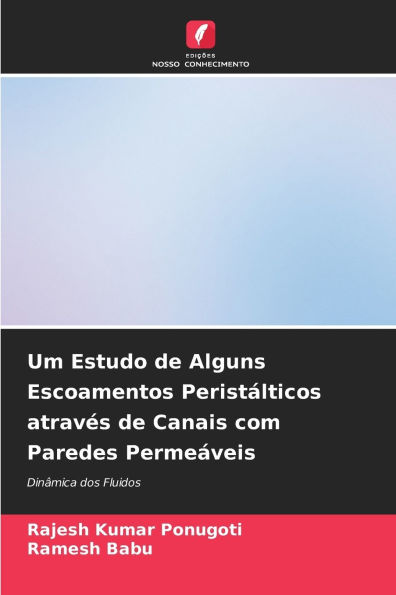 EDIÇÕES
NOSSO CONHECIMENTO

Um Estudo de Alguns Escoamentos Peristálticos através de Canais com Paredes Permeáveis

Dinâmica dos Fluidos

Rajesh Kumar Ponugoti
Ramesh Babu